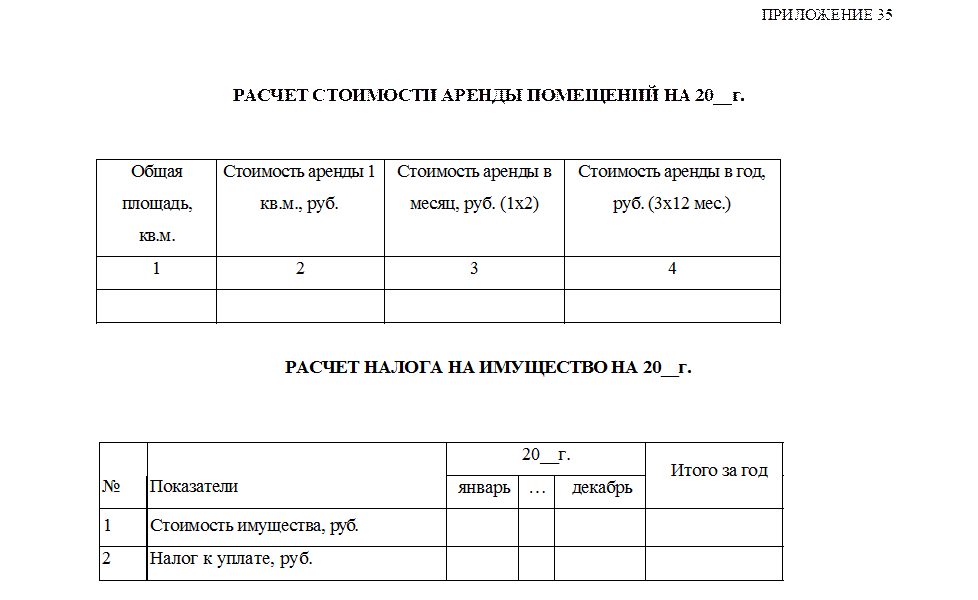 ПРИЛОЖЕНИЕ 35

РАСЧЕТ СТОИМОСТИ АРЕНДЫ ПОМЕЩЕНИЙ НА 20__г.

| Общая площадь, кв.м. | Стоимость аренды 1 кв.м., руб. | Стоимость аренды в месяц, руб. (1х2) | Стоимость аренды в год, руб. (3х12 мес.) |
|---|---|---|---|
| 1 | 2 | 3 | 4 |
| | | | |

РАСЧЕТ НАЛОГА НА ИМУЩЕСТВО НА 20__г.

| № | Показатели | 20__г. | | | Итого за год |
|---|---|---|---|---|---|
| | | январь | … | декабрь | |
| 1 | Стоимость имущества, руб. | | | | |
| 2 | Налог к уплате, руб. | | | | |